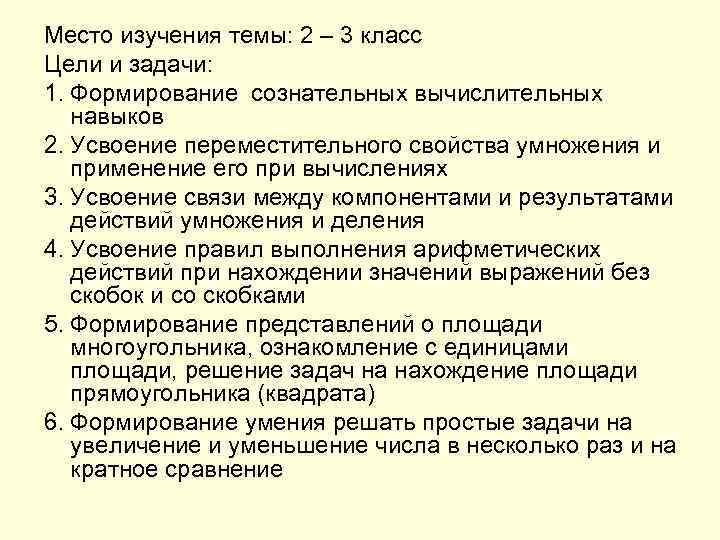 Место изучения темы: 2 – 3 класс

Цели и задачи:

1. Формирование сознательных вычислительных навыков

2. Усвоение переместительного свойства умножения и применение его при вычислениях

3. Усвоение связи между компонентами и результатами действий умножения и деления

4. Усвоение правил выполнения арифметических действий при нахождении значений выражений без скобок и со скобками

5. Формирование представлений о площади многоугольника, ознакомление с единицами площади, решение задач на нахождение площади прямоугольника (квадрата)

6. Формирование умения решать простые задачи на увеличение и уменьшение числа в несколько раз и на кратное сравнение